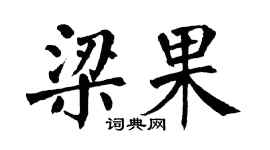 梁果
词典网